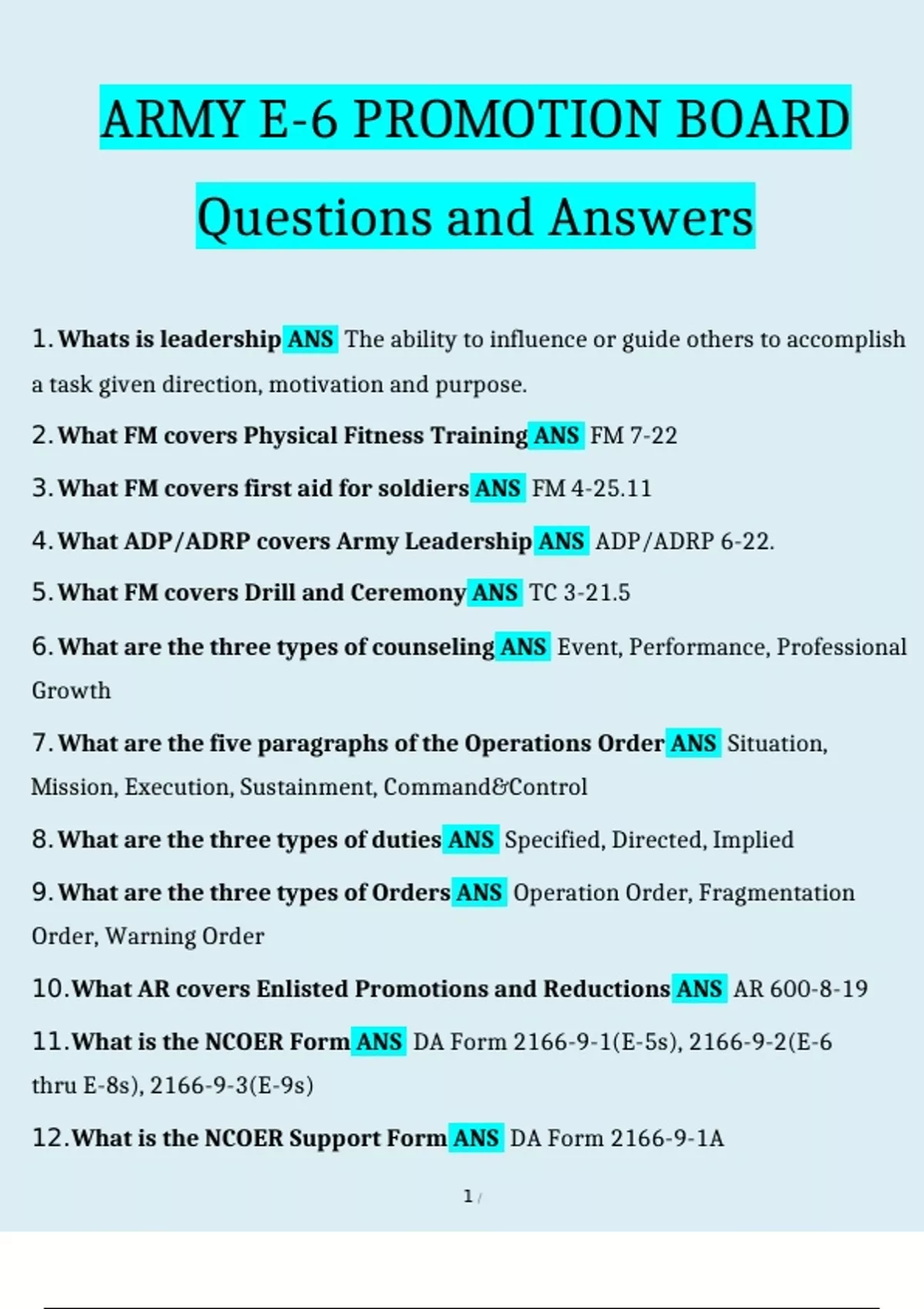 ARMY E-6 PROMOTION BOARD

Questions and Answers

1. Whats is leadership ANS The ability to influence or guide others to accomplish a task given direction, motivation and purpose.

2. What FM covers Physical Fitness Training ANS FM 7-22

3. What FM covers first aid for soldiers ANS FM 4-25.11

4. What ADP/ADRP covers Army Leadership ANS ADP/ADRP 6-22.

5. What FM covers Drill and Ceremony ANS TC 3-21.5

6. What are the three types of counseling ANS Event, Performance, Professional Growth

7. What are the five paragraphs of the Operations Order ANS Situation, Mission, Execution, Sustainment, Command&Control

8. What are the three types of duties ANS Specified, Directed, Implied

9. What are the three types of Orders ANS Operation Order, Fragmentation Order, Warning Order

10. What AR covers Enlisted Promotions and Reductions ANS AR 600-8-19

11. What is the NCOER Form ANS DA Form 2166-9-1(E-5s), 2166-9-2(E-6 thru E-8s), 2166-9-3(E-9s)

12. What is the NCOER Support Form ANS DA Form 2166-9-1A

1 /